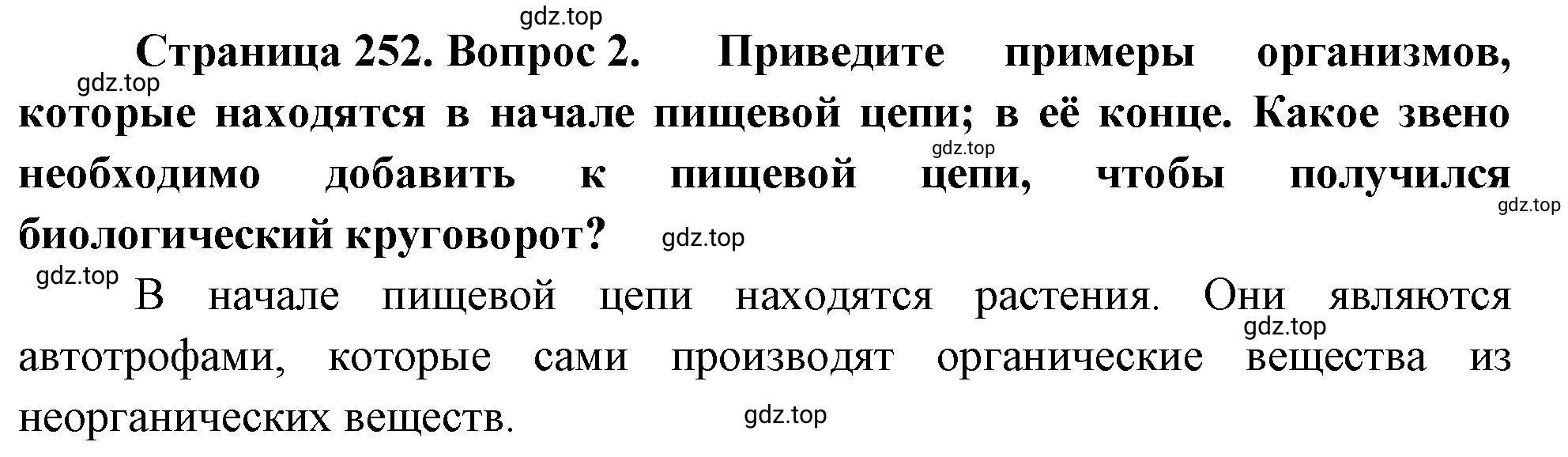 gdz.top

Страница 252. Вопрос 2. Приведите примеры организмов, которые находятся в начале пищевой цепи; в её конце. Какое звено необходимо добавить к пищевой цепи, чтобы получился биологический круговорот?

gdz.top gdz.top gdz.top gdz.top gdz.top

В начале пищевой цепи находятся растения. Они являются автотрофами, которые сами производят органические вещества из неорганических веществ.

gdz.top gdz.top